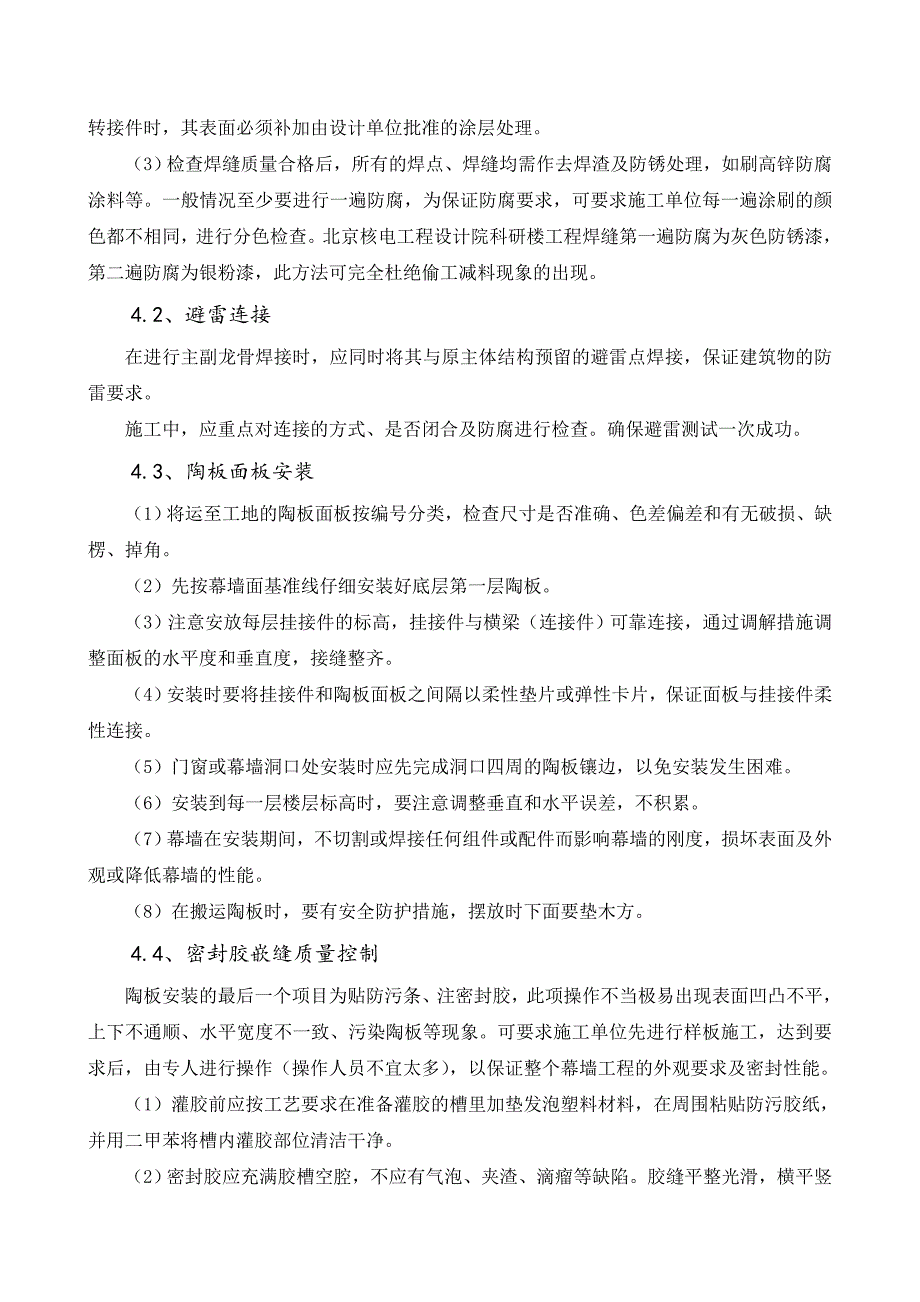 转接件时，其表面必须补加由设计单位批准的涂层处理。

（3）检查焊缝质量合格后，所有的焊点、焊缝均需作去焊渣及防锈处理，如刷高锌防腐涂料等。一般情况至少要进行一遍防腐，为保证防腐要求，可要求施工单位每一遍涂刷的颜色都不相同，进行分色检查。北京核电工程设计院科研楼工程焊缝第一遍防腐为灰色防锈漆，第二遍防腐为银粉漆，此方法可完全杜绝偷工减料现象的出现。

4.2、避雷连接

在进行主副龙骨焊接时，应同时将其与原主体结构预留的避雷点焊接，保证建筑物的防雷要求。

施工中，应重点对连接的方式、是否闭合及防腐进行检查。确保避雷测试一次成功。

4.3、陶板面板安装

（1）将运至工地的陶板面板按编号分类，检查尺寸是否准确、色差偏差和有无破损、缺楞、掉角。

（2）先按幕墙面基准线仔细安装好底层第一层陶板。

（3）注意安放每层挂接件的标高，挂接件与横梁（连接件）可靠连接，通过调解措施调整面板的水平度和垂直度，接缝整齐。

（4）安装时要将挂接件和陶板面板之间隔以柔性垫片或弹性卡片，保证面板与挂接件柔性连接。

（5）门窗或幕墙洞口处安装时应先完成洞口四周的陶板镶边，以免安装发生困难。

（6）安装到每一层楼层标高时，要注意调整垂直和水平误差，不积累。

（7）幕墙在安装期间，不切割或焊接任何组件或配件而影响幕墙的刚度，损坏表面及外观或降低幕墙的性能。

（8）在搬运陶板时，要有安全防护措施，摆放时下面要垫木方。

4.4、密封胶嵌缝质量控制

陶板安装的最后一个项目为贴防污条、注密封胶，此项操作不当极易出现表面凹凸不平，上下不通顺、水平宽度不一致、污染陶板等现象。可要求施工单位先进行样板施工，达到要求后，由专人进行操作（操作人员不宜太多），以保证整个幕墙工程的外观要求及密封性能。

（1）灌胶前应按工艺要求在准备灌胶的槽里加垫发泡塑料材料，在周围粘贴防污胶纸，并用二甲苯将槽内灌胶部位清洁干净。

（2）密封胶应充满胶槽空腔，不应有气泡、夹渣、滴瘤等缺陷。胶缝平整光滑，横平竖